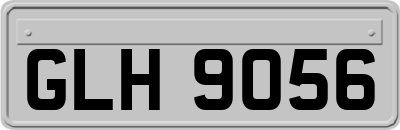 GLH 9056